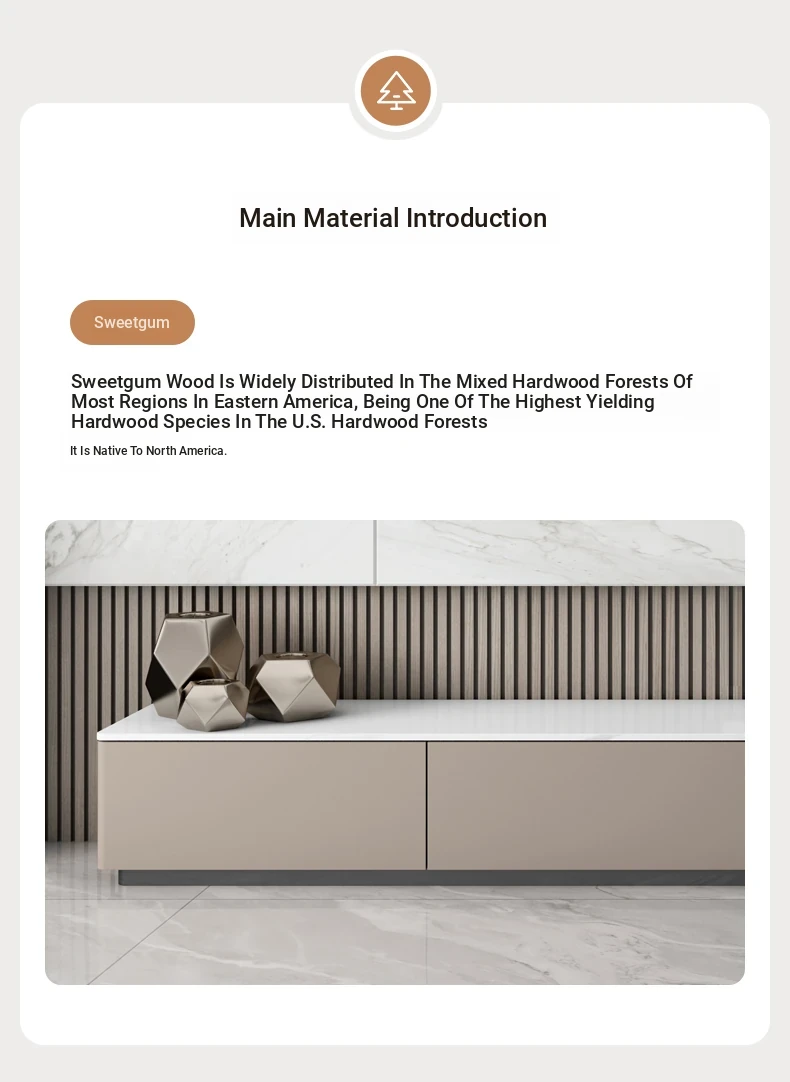 Main Material Introduction

Sweetgum

Sweetgum Wood Is Widely Distributed In The Mixed Hardwood Forests Of Most Regions In Eastern America, Being One Of The Highest Yielding Hardwood Species In The U.S. Hardwood Forests

It Is Native To North America.